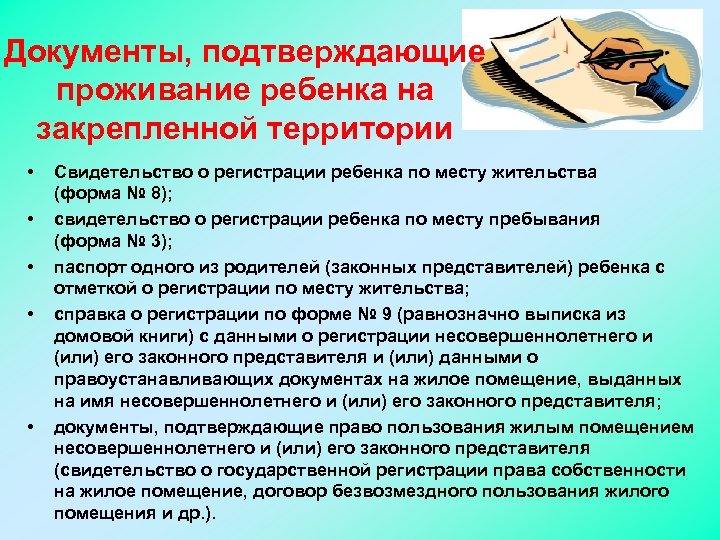 Документы, подтверждающие проживание ребенка на закрепленной территории

• Свидетельство о регистрации ребенка по месту жительства (форма № 8);
• свидетельство о регистрации ребенка по месту пребывания (форма № 3);
• паспорт одного из родителей (законных представителей) ребенка с отметкой о регистрации по месту жительства;
• справка о регистрации по форме № 9 (равнозначно выписка из домовой книги) с данными о регистрации несовершеннолетнего и (или) его законного представителя и (или) данными о правоустанавливающих документах на жилое помещение, выданных на имя несовершеннолетнего и (или) его законного представителя;
• документы, подтверждающие право пользования жилым помещением несовершеннолетнего и (или) его законного представителя (свидетельство о государственной регистрации права собственности на жилое помещение, договор безвозмездного пользования жилого помещения и др.).